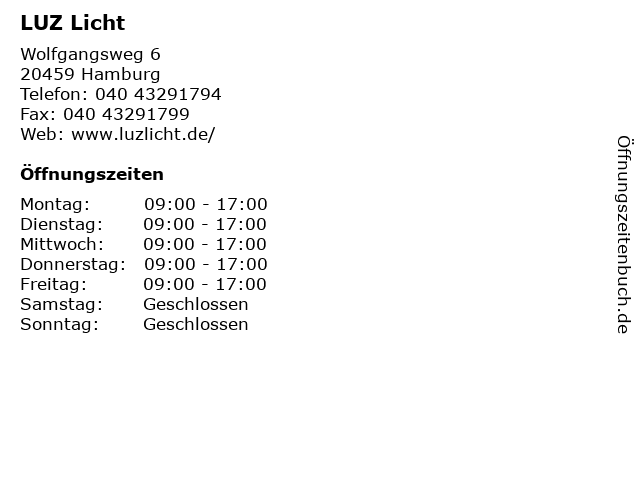 LUZ Licht

Wolfgangsweg 6
20459 Hamburg
Telefon: 040 43291794
Fax: 040 43291799
Web: www.luzlicht.de/

Öffnungszeiten

Montag: 09:00 - 17:00
Dienstag: 09:00 - 17:00
Mittwoch: 09:00 - 17:00
Donnerstag: 09:00 - 17:00
Freitag: 09:00 - 17:00
Samstag: Geschlossen
Sonntag: Geschlossen

Öffnungszeitenbuch.de